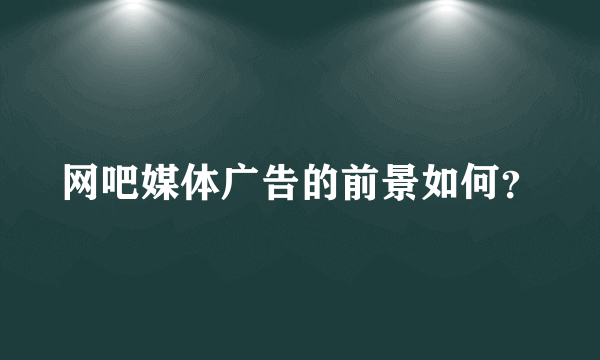 网吧媒体广告的前景如何?